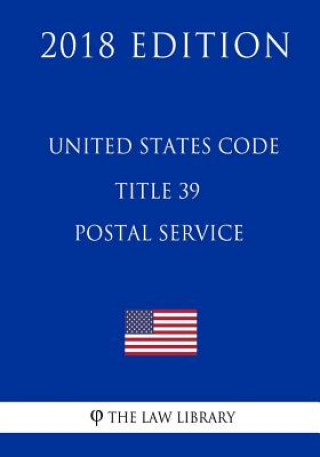 2018 EDITION

UNITED STATES CODE
TITLE 39
POSTAL SERVICE

φ THE LAW LIBRARY